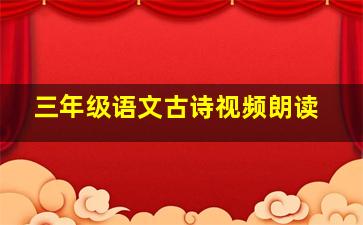 三年级语文古诗视频朗读